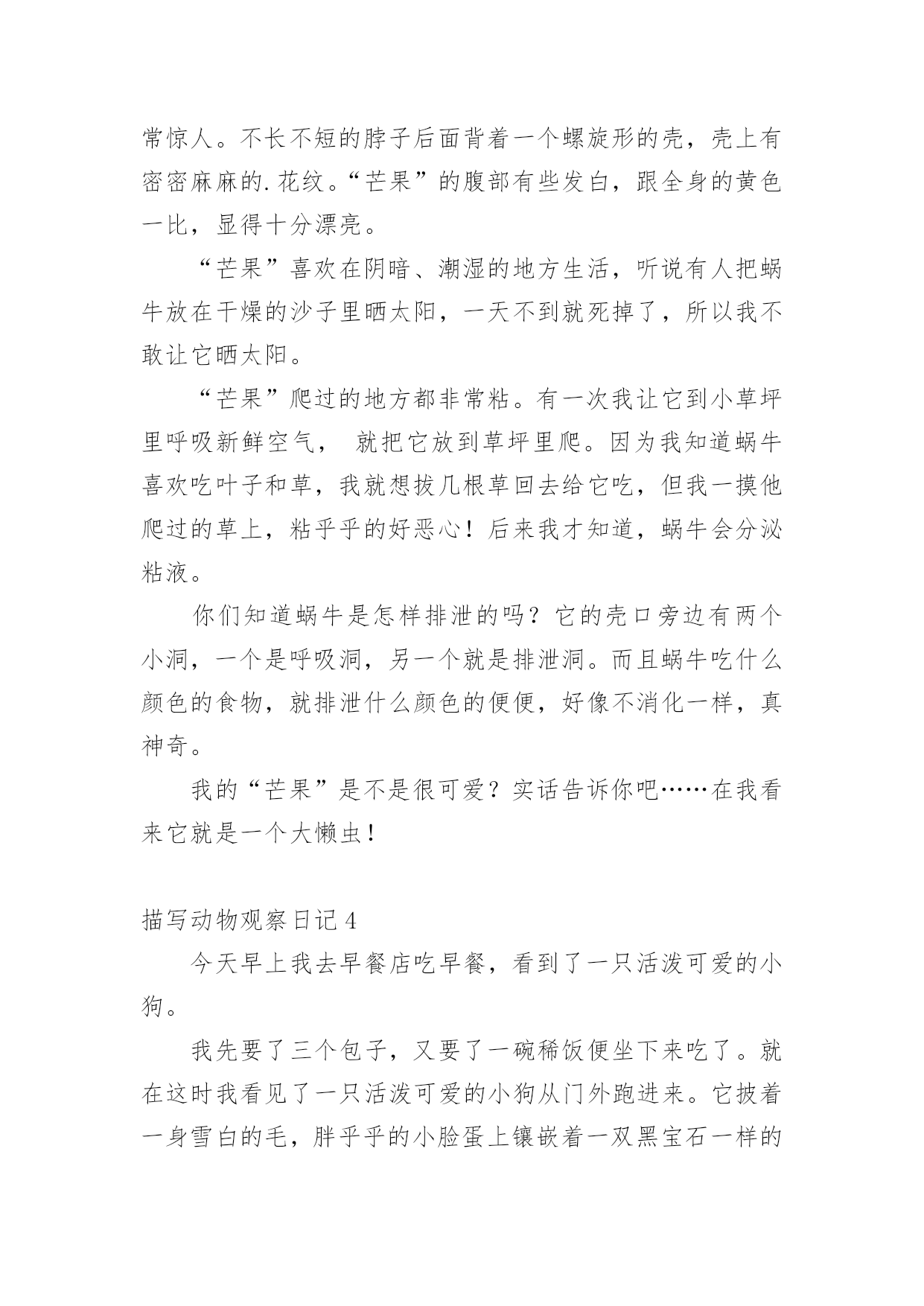 常惊人。不长不短的脖子后面背着一个螺旋形的壳，壳上有密密麻麻的.花纹。“芒果”的腹部有些发白，跟全身的黄色一比，显得十分漂亮。

“芒果”喜欢在阴暗、潮湿的地方生活，听说有人把蜗牛放在干燥的沙子里晒太阳，一天不到就死掉了，所以我不敢让它晒太阳。

“芒果”爬过的地方都非常粘。有一次我让它到小草坪里呼吸新鲜空气， 就把它放到草坪里爬。因为我知道蜗牛喜欢吃叶子和草，我就想拔几根草回去给它吃，但我一摸他爬过的草上，粘乎乎的好恶心！后来我才知道，蜗牛会分泌粘液。

你们知道蜗牛是怎样排泄的吗？它的壳口旁边有两个小洞，一个是呼吸洞，另一个就是排泄洞。而且蜗牛吃什么颜色的食物，就排泄什么颜色的便便，好像不消化一样，真神奇。

我的“芒果”是不是很可爱？实话告诉你吧……在我看来它就是一个大懒虫！

描写动物观察日记4

今天早上我去早餐店吃早餐，看到了一只活泼可爱的小狗。

我先要了三个包子，又要了一碗稀饭便坐下来吃了。就在这时我看见了一只活泼可爱的小狗从门外跑进来。它披着一身雪白的毛，胖乎乎的小脸蛋上镶嵌着一双黑宝石一样的